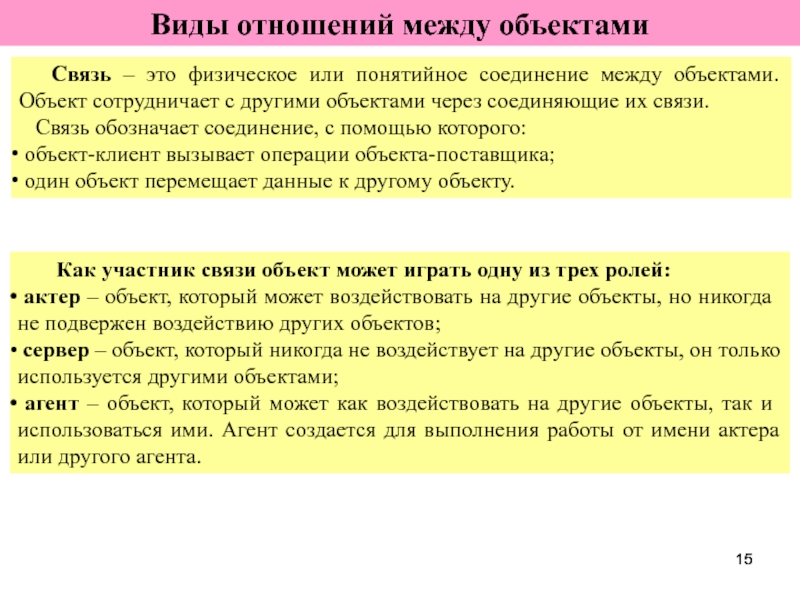 Виды отношений между объектами

Связь – это физическое или понятийное соединение между объектами. Объект сотрудничает с другими объектами через соединяющие их связи.

Связь обозначает соединение, с помощью которого:
• объект-клиент вызывает операции объекта-поставщика;
• один объект перемещает данные к другому объекту.

Как участник связи объект может играть одну из трех ролей:
• актер – объект, который может воздействовать на другие объекты, но никогда не подвержен воздействию других объектов;
• сервер – объект, который никогда не воздействует на другие объекты, он только используется другими объектами;
• агент – объект, который может как воздействовать на другие объекты, так и использоваться ими. Агент создается для выполнения работы от имени актера или другого агента.

15